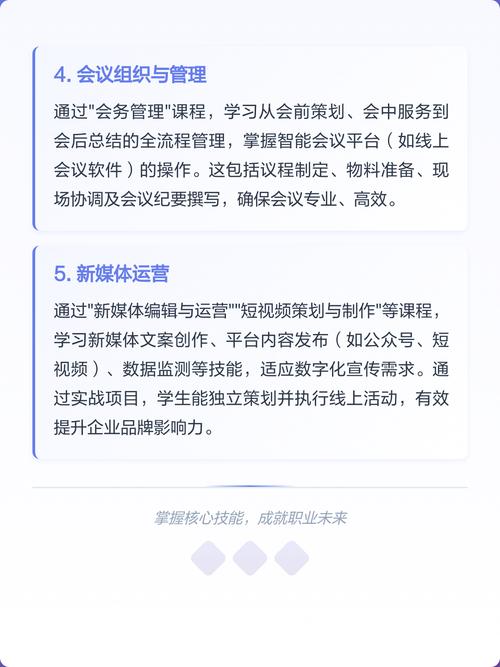 4. 会议组织与管理

通过"会务管理"课程，学习从会前策划、会中服务到会后总结的全流程管理，掌握智能会议平台（如线上会议软件）的操作。这包括议程制定、物料准备、现场协调及会议纪要撰写，确保会议专业、高效。

5. 新媒体运营

通过"新媒体编辑与运营""短视频策划与制作"等课程，学习新媒体文案创作、平台内容发布（如公众号、短视频）、数据监测等技能，适应数字化宣传需求。通过实战项目，学生能独立策划并执行线上活动，有效提升企业品牌影响力。

掌握核心技能，成就职业未来